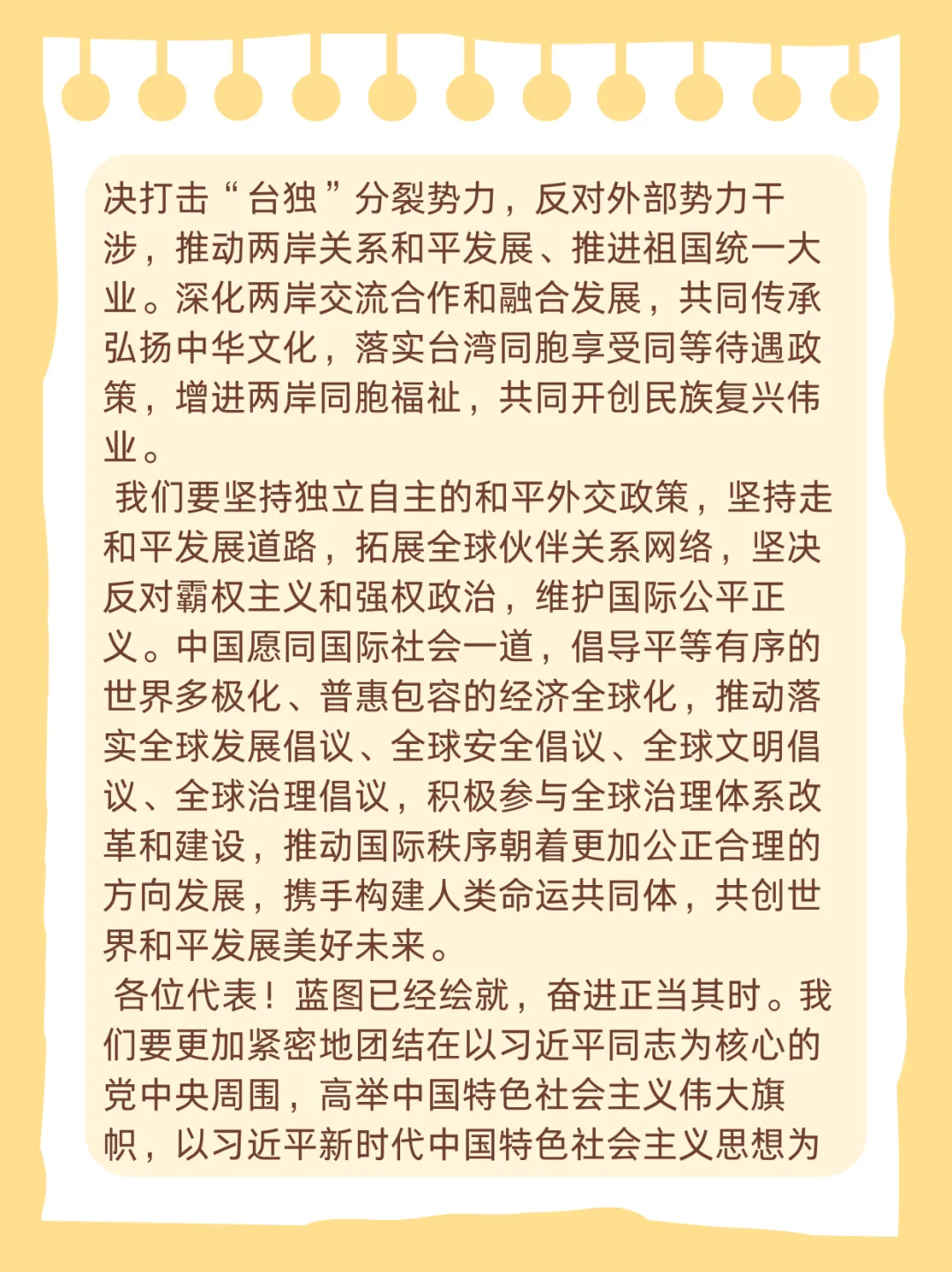 决打击“台独”分裂势力，反对外部势力干涉，推动两岸关系和平发展、推进祖国统一大业。深化两岸交流合作和融合发展，共同传承弘扬中华文化，落实台湾同胞享受同等待遇政策，增进两岸同胞福祉，共同开创民族复兴伟业。

我们要坚持独立自主的和平外交政策，坚持走和平发展道路，拓展全球伙伴关系网络，坚决反对霸权主义和强权政治，维护国际公平正义。中国愿同国际社会一道，倡导平等有序的世界多极化、普惠包容的经济全球化，推动落实全球发展倡议、全球安全倡议、全球文明倡议、全球治理倡议，积极参与全球治理体系改革和建设，推动国际秩序朝着更加公正合理的方向发展，携手构建人类命运共同体，共创世界和平发展美好未来。

各位代表！蓝图已经绘就，奋进正当其时。我们要更加紧密地团结在以习近平同志为核心的党中央周围，高举中国特色社会主义伟大旗帜，以习近平新时代中国特色社会主义思想为